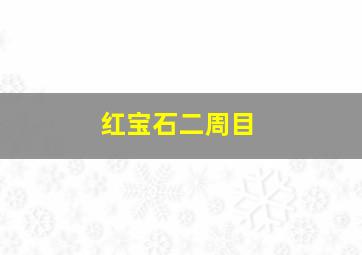 红宝石二周目